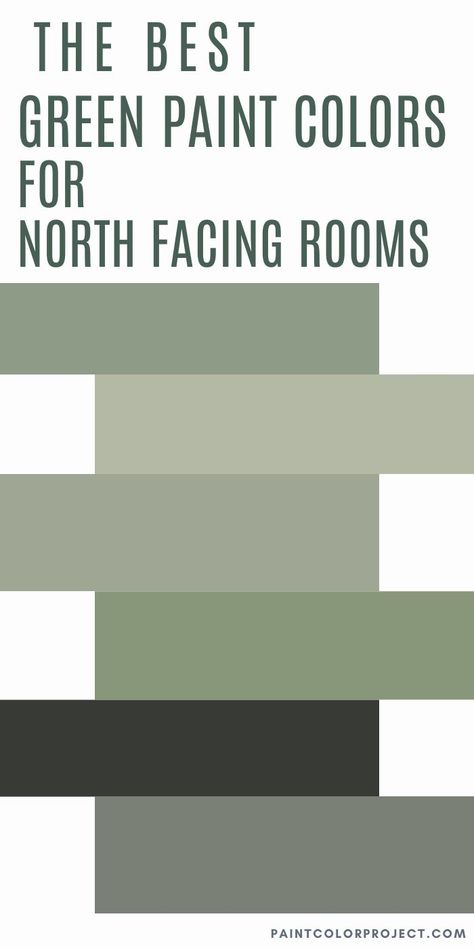 THE BEST
GREEN PAINT COLORS
FOR
NORTH FACING ROOMS

PAINTCOLORPROJECT.COM